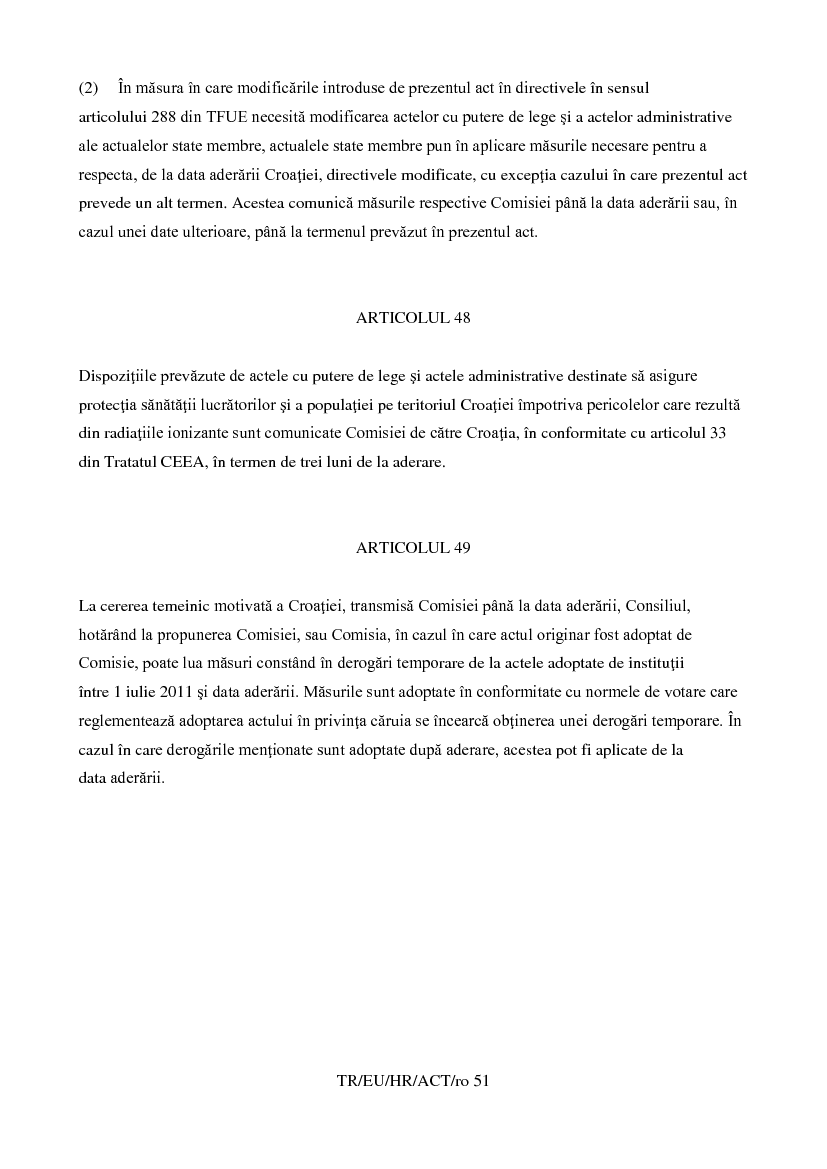 (2) În măsura în care modificările introduse de prezentul act în directivele în sensul articolului 288 din TFUE necesită modificarea actelor cu putere de lege şi a actelor administrative ale actualelor state membre, actualele state membre pun în aplicare măsurile necesare pentru a respecta, de la data aderării Croaţiei, directivele modificate, cu excepţia cazului în care prezentul act prevede un alt termen. Acestea comunică măsurile respective Comisiei până la data aderării sau, în cazul unei date ulterioare, până la termenul prevăzut în prezentul act.

ARTICOLUL 48

Dispoziţiile prevăzute de actele cu putere de lege şi actele administrative destinate să asigure protecţia sănătăţii lucrătorilor şi a populaţiei pe teritoriul Croaţiei împotriva pericolelor care rezultă din radiaţiile ionizante sunt comunicate Comisiei de către Croaţia, în conformitate cu articolul 33 din Tratatul CEEA, în termen de trei luni de la aderare.

ARTICOLUL 49

La cererea temeinic motivată a Croaţiei, transmisă Comisiei până la data aderării, Consiliul, hotărând la propunerea Comisiei, sau Comisia, în cazul în care actul originar fost adoptat de Comisie, poate lua măsuri constând în derogări temporare de la actele adoptate de instituţii între 1 iulie 2011 şi data aderării. Măsurile sunt adoptate în conformitate cu normele de votare care reglementează adoptarea actului în privinţa căruia se încearcă obţinerea unei derogări temporare. În cazul în care derogările menţionate sunt adoptate după aderare, acestea pot fi aplicate de la data aderării.

TR/EU/HR/ACT/ro 51